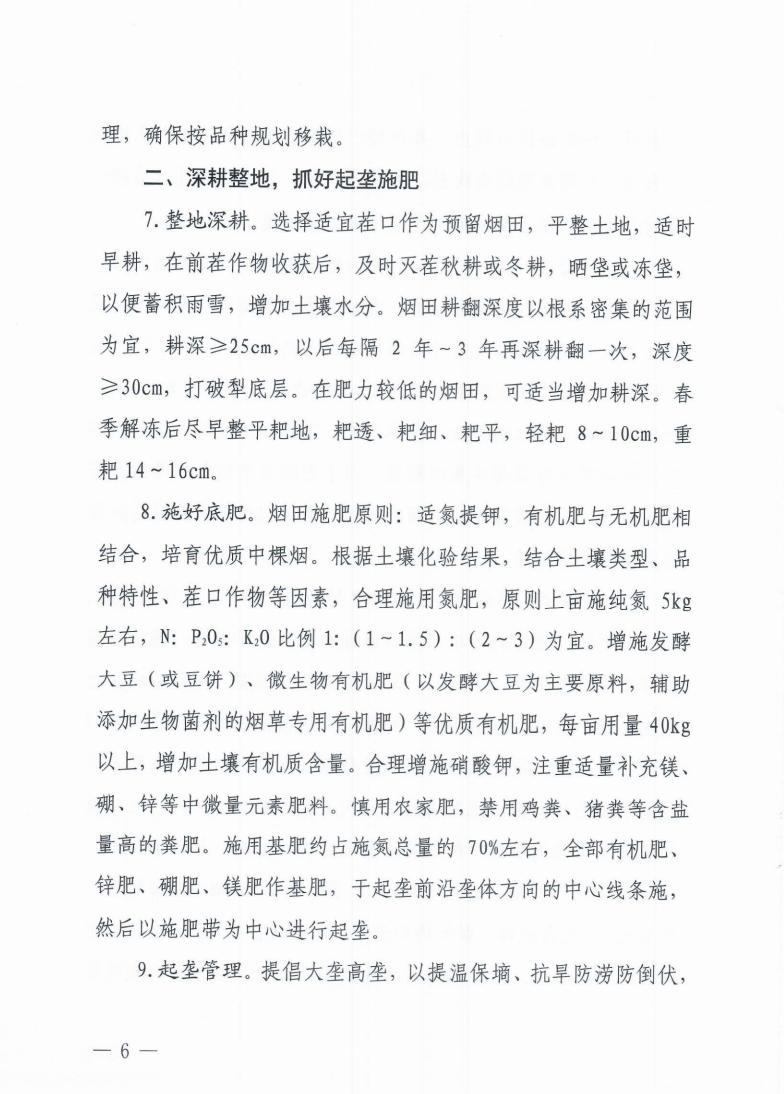 理，确保按品种规划移栽。

二、深耕整地，抓好起垄施肥

7. 整地深耕。选择适宜茬口作为预留烟田，平整土地，适时早耕，在前茬作物收获后，及时灭茬秋耕或冬耕，晒垡或冻垡，以便蓄积雨雪，增加土壤水分。烟田耕翻深度以根系密集的范围为宜，耕深≥25cm，以后每隔 2 年～3 年再深耕翻一次，深度≥30cm，打破犁底层。在肥力较低的烟田，可适当增加耕深。春季解冻后尽早整平耙地，耙透、耙细、耙平，轻耙 8～10cm，重耙 14～16cm。

8. 施好底肥。烟田施肥原则：适氮提钾，有机肥与无机肥相结合，培育优质中棵烟。根据土壤化验结果，结合土壤类型、品种特性、茬口作物等因素，合理施用氮肥，原则上亩施纯氮 5kg 左右，N: $P_2O_5$: $K_2O$ 比例 1:（1～1.5）:（2～3）为宜。增施发酵大豆（或豆饼）、微生物有机肥（以发酵大豆为主要原料，辅助添加生物菌剂的烟草专用有机肥）等优质有机肥，每亩用量 40kg 以上，增加土壤有机质含量。合理增施硝酸钾，注重适量补充镁、硼、锌等中微量元素肥料。慎用农家肥，禁用鸡粪、猪粪等含盐量高的粪肥。施用基肥约占施氮总量的 70%左右，全部有机肥、锌肥、硼肥、镁肥作基肥，于起垄前沿垄体方向的中心线条施，然后以施肥带为中心进行起垄。

9. 起垄管理。提倡大垄高垄，以提温保墒、抗旱防涝防倒伏，

— 6 —